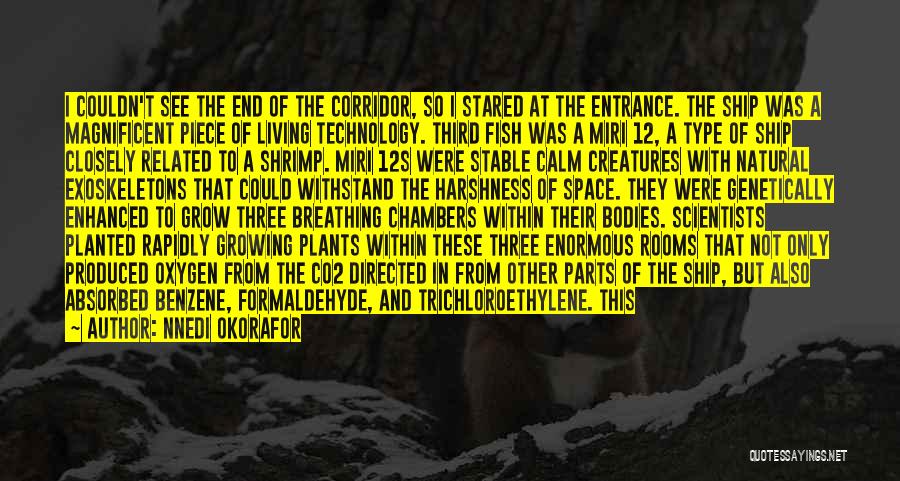 I COULDN'T SEE THE END OF THE CORRIDOR, SO I STARED AT THE ENTRANCE. THE SHIP WAS A MAGNIFICENT PIECE OF LIVING TECHNOLOGY. THIRD FISH WAS A MIRI 12, A TYPE OF SHIP CLOSELY RELATED TO A SHRIMP. MIRI 12S WERE STABLE CALM CREATURES WITH NATURAL EXOSKELETONS THAT COULD WITHSTAND THE HARSHNESS OF SPACE. THEY WERE GENETICALLY ENHANCED TO GROW THREE BREATHING CHAMBERS WITHIN THEIR BODIES. SCIENTISTS PLANTED RAPIDLY GROWING PLANTS WITHIN THESE THREE ENORMOUS ROOMS THAT NOT ONLY PRODUCED OXYGEN FROM THE CO2 DIRECTED IN FROM OTHER PARTS OF THE SHIP, BUT ALSO ABSORBED BENZENE, FORMALDEHYDE, AND TRICHLOROETHYLENE. THIS

— AUTHOR: NNEDI OKORAFOR

QUOTESSAYINGS.NET